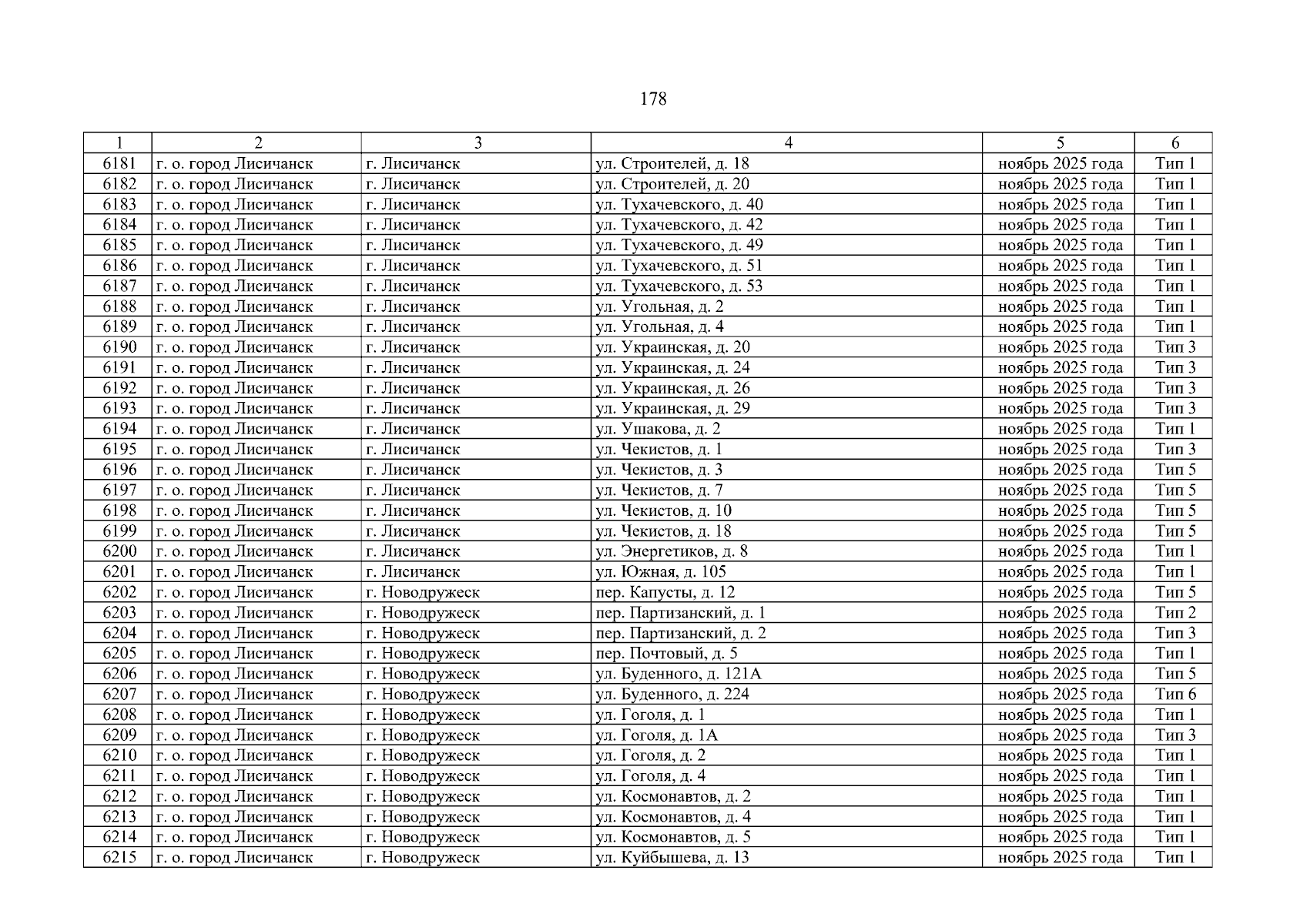 178

| 1 | 2 | 3 | 4 | 5 | 6 |
|---|---|---|---|---|---|
| 6181 | г. о. город Лисичанск | г. Лисичанск | ул. Строителей, д. 18 | ноябрь 2025 года | Тип 1 |
| 6182 | г. о. город Лисичанск | г. Лисичанск | ул. Строителей, д. 20 | ноябрь 2025 года | Тип 1 |
| 6183 | г. о. город Лисичанск | г. Лисичанск | ул. Тухачевского, д. 40 | ноябрь 2025 года | Тип 1 |
| 6184 | г. о. город Лисичанск | г. Лисичанск | ул. Тухачевского, д. 42 | ноябрь 2025 года | Тип 1 |
| 6185 | г. о. город Лисичанск | г. Лисичанск | ул. Тухачевского, д. 49 | ноябрь 2025 года | Тип 1 |
| 6186 | г. о. город Лисичанск | г. Лисичанск | ул. Тухачевского, д. 51 | ноябрь 2025 года | Тип 1 |
| 6187 | г. о. город Лисичанск | г. Лисичанск | ул. Тухачевского, д. 53 | ноябрь 2025 года | Тип 1 |
| 6188 | г. о. город Лисичанск | г. Лисичанск | ул. Угольная, д. 2 | ноябрь 2025 года | Тип 1 |
| 6189 | г. о. город Лисичанск | г. Лисичанск | ул. Угольная, д. 4 | ноябрь 2025 года | Тип 1 |
| 6190 | г. о. город Лисичанск | г. Лисичанск | ул. Украинская, д. 20 | ноябрь 2025 года | Тип 3 |
| 6191 | г. о. город Лисичанск | г. Лисичанск | ул. Украинская, д. 24 | ноябрь 2025 года | Тип 3 |
| 6192 | г. о. город Лисичанск | г. Лисичанск | ул. Украинская, д. 26 | ноябрь 2025 года | Тип 3 |
| 6193 | г. о. город Лисичанск | г. Лисичанск | ул. Украинская, д. 29 | ноябрь 2025 года | Тип 3 |
| 6194 | г. о. город Лисичанск | г. Лисичанск | ул. Ушакова, д. 2 | ноябрь 2025 года | Тип 1 |
| 6195 | г. о. город Лисичанск | г. Лисичанск | ул. Чекистов, д. 1 | ноябрь 2025 года | Тип 3 |
| 6196 | г. о. город Лисичанск | г. Лисичанск | ул. Чекистов, д. 3 | ноябрь 2025 года | Тип 5 |
| 6197 | г. о. город Лисичанск | г. Лисичанск | ул. Чекистов, д. 7 | ноябрь 2025 года | Тип 5 |
| 6198 | г. о. город Лисичанск | г. Лисичанск | ул. Чекистов, д. 10 | ноябрь 2025 года | Тип 5 |
| 6199 | г. о. город Лисичанск | г. Лисичанск | ул. Чекистов, д. 18 | ноябрь 2025 года | Тип 5 |
| 6200 | г. о. город Лисичанск | г. Лисичанск | ул. Энергетиков, д. 8 | ноябрь 2025 года | Тип 1 |
| 6201 | г. о. город Лисичанск | г. Лисичанск | ул. Южная, д. 105 | ноябрь 2025 года | Тип 1 |
| 6202 | г. о. город Лисичанск | г. Новодружеск | пер. Капусты, д. 12 | ноябрь 2025 года | Тип 5 |
| 6203 | г. о. город Лисичанск | г. Новодружеск | пер. Партизанский, д. 1 | ноябрь 2025 года | Тип 2 |
| 6204 | г. о. город Лисичанск | г. Новодружеск | пер. Партизанский, д. 2 | ноябрь 2025 года | Тип 3 |
| 6205 | г. о. город Лисичанск | г. Новодружеск | пер. Почтовый, д. 5 | ноябрь 2025 года | Тип 1 |
| 6206 | г. о. город Лисичанск | г. Новодружеск | ул. Буденного, д. 121А | ноябрь 2025 года | Тип 5 |
| 6207 | г. о. город Лисичанск | г. Новодружеск | ул. Буденного, д. 224 | ноябрь 2025 года | Тип 6 |
| 6208 | г. о. город Лисичанск | г. Новодружеск | ул. Гоголя, д. 1 | ноябрь 2025 года | Тип 1 |
| 6209 | г. о. город Лисичанск | г. Новодружеск | ул. Гоголя, д. 1А | ноябрь 2025 года | Тип 3 |
| 6210 | г. о. город Лисичанск | г. Новодружеск | ул. Гоголя, д. 2 | ноябрь 2025 года | Тип 1 |
| 6211 | г. о. город Лисичанск | г. Новодружеск | ул. Гоголя, д. 4 | ноябрь 2025 года | Тип 1 |
| 6212 | г. о. город Лисичанск | г. Новодружеск | ул. Космонавтов, д. 2 | ноябрь 2025 года | Тип 1 |
| 6213 | г. о. город Лисичанск | г. Новодружеск | ул. Космонавтов, д. 4 | ноябрь 2025 года | Тип 1 |
| 6214 | г. о. город Лисичанск | г. Новодружеск | ул. Космонавтов, д. 5 | ноябрь 2025 года | Тип 1 |
| 6215 | г. о. город Лисичанск | г. Новодружеск | ул. Куйбышева, д. 13 | ноябрь 2025 года | Тип 1 |